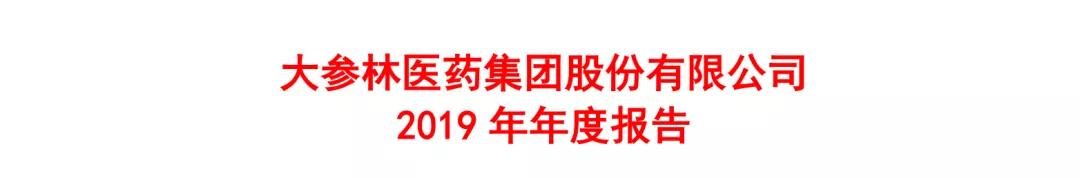 大参林医药集团股份有限公司
2019 年年度报告